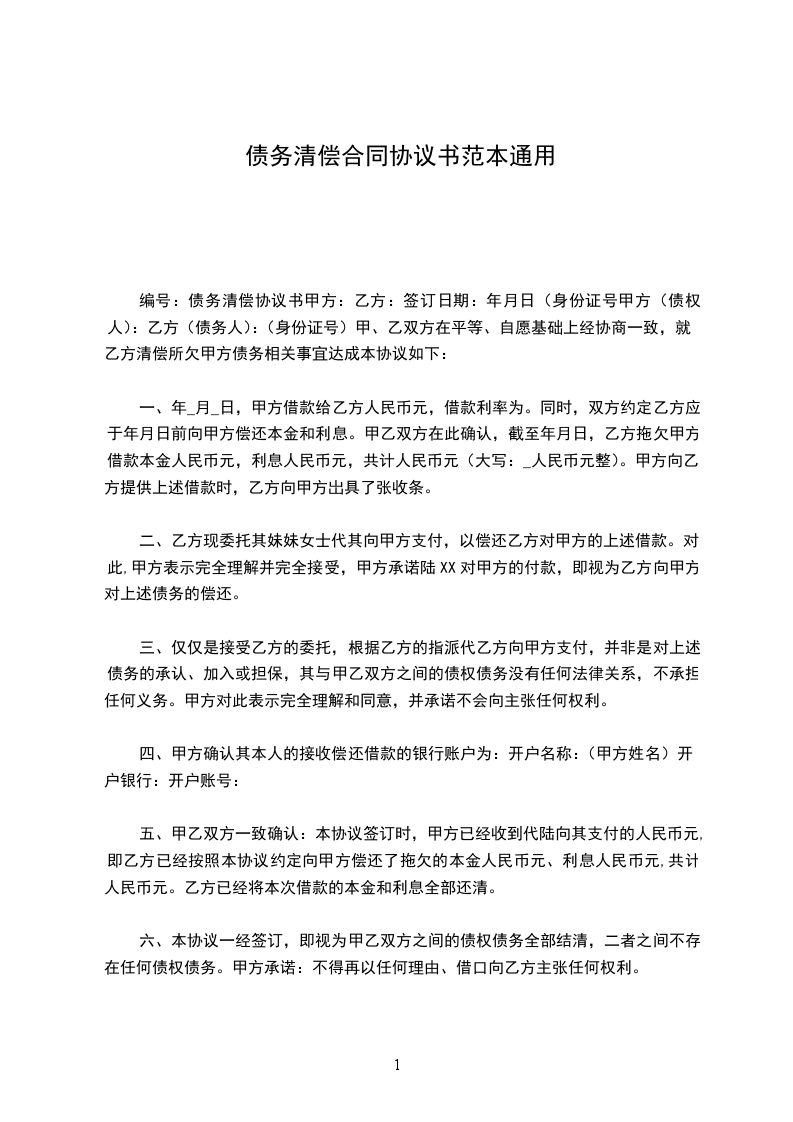 债务清偿合同协议书范本通用

编号：债务清偿协议书甲方：乙方：签订日期：年月日（身份证号甲方（债权人)：乙方（债务人)：(身份证号）甲、乙双方在平等、自愿基础上经协商一致，就乙方清偿所欠甲方债务相关事宜达成本协议如下：

一、年_月_日，甲方借款给乙方人民币元，借款利率为。同时，双方约定乙方应于年月日前向甲方偿还本金和利息。甲乙双方在此确认，截至年月日，乙方拖欠甲方借款本金人民币元，利息人民币元，共计人民币元（大写：_人民币元整)。甲方向乙方提供上述借款时，乙方向甲方出具了张收条。

二、乙方现委托其妹妹女士代其向甲方支付，以偿还乙方对甲方的上述借款。对此,甲方表示完全理解并完全接受，甲方承诺陆XX对甲方的付款，即视为乙方向甲方对上述债务的偿还。

三、仅仅是接受乙方的委托，根据乙方的指派代乙方向甲方支付，并非是对上述债务的承认、加入或担保，其与甲乙双方之间的债权债务没有任何法律关系，不承担任何义务。甲方对此表示完全理解和同意，并承诺不会向主张任何权利。

四、甲方确认其本人的接收偿还借款的银行账户为：开户名称：(甲方姓名）开户银行：开户账号：

五、甲乙双方一致确认：本协议签订时，甲方已经收到代陆向其支付的人民币元,即乙方已经按照本协议约定向甲方偿还了拖欠的本金人民币元、利息人民币元,共计人民币元。乙方已经将本次借款的本金和利息全部还清。

六、本协议一经签订，即视为甲乙双方之间的债权债务全部结清，二者之间不存在任何债权债务。甲方承诺：不得再以任何理由、借口向乙方主张任何权利。

1